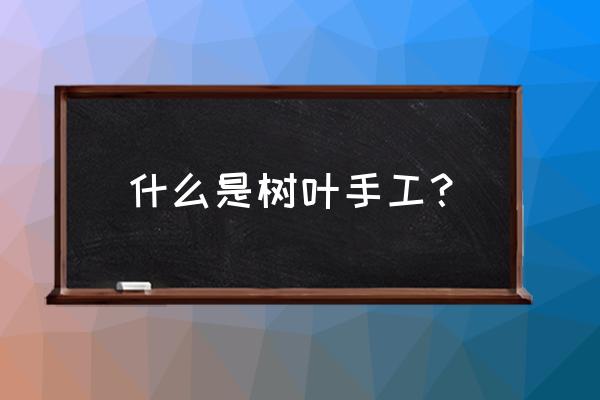 什么是树叶手工？